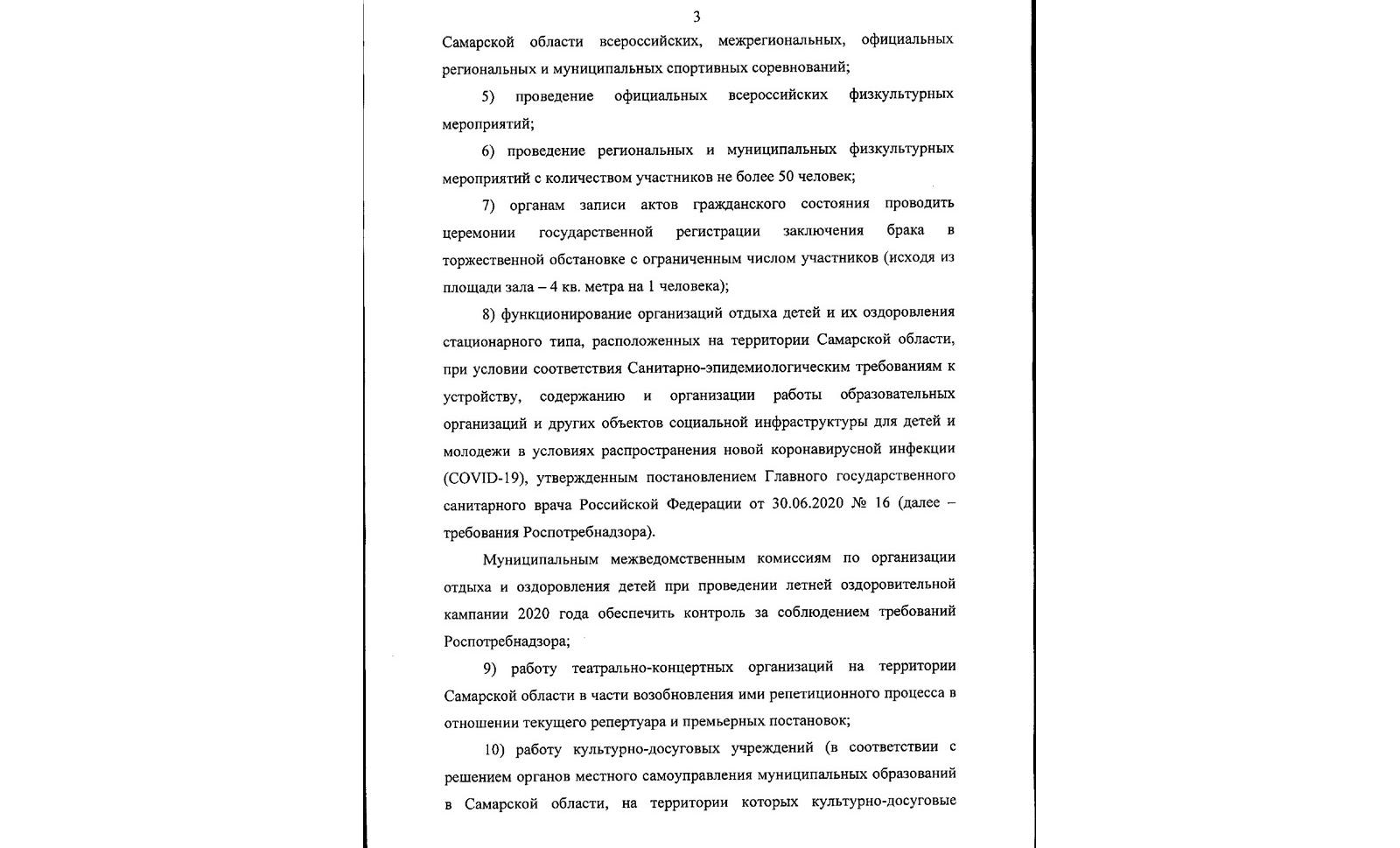 3

Самарской области всероссийских, межрегиональных, официальных региональных и муниципальных спортивных соревнований;

5) проведение официальных всероссийских физкультурных мероприятий;

6) проведение региональных и муниципальных физкультурных мероприятий с количеством участников не более 50 человек;

7) органам записи актов гражданского состояния проводить церемонии государственной регистрации заключения брака в торжественной обстановке с ограниченным числом участников (исходя из площади зала – 4 кв. метра на 1 человека);

8) функционирование организаций отдыха детей и их оздоровления стационарного типа, расположенных на территории Самарской области, при условии соответствия Санитарно-эпидемиологическим требованиям к устройству, содержанию и организации работы образовательных организаций и других объектов социальной инфраструктуры для детей и молодежи в условиях распространения новой коронавирусной инфекции (COVID-19), утвержденным постановлением Главного государственного санитарного врача Российской Федерации от 30.06.2020 № 16 (далее – требования Роспотребнадзора).

Муниципальным межведомственным комиссиям по организации отдыха и оздоровления детей при проведении летней оздоровительной кампании 2020 года обеспечить контроль за соблюдением требований Роспотребнадзора;

9) работу театрально-концертных организаций на территории Самарской области в части возобновления ими репетиционного процесса в отношении текущего репертуара и премьерных постановок;

10) работу культурно-досуговых учреждений (в соответствии с решением органов местного самоуправления муниципальных образований в Самарской области, на территории которых культурно-досуговые